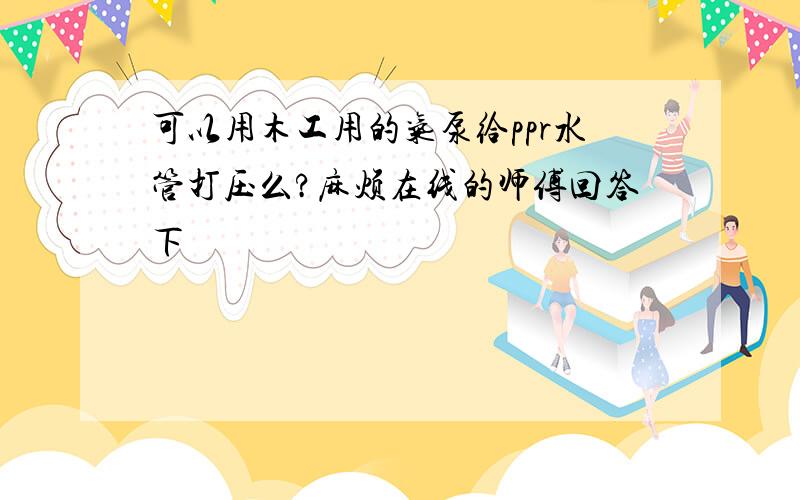 可以用木工用的气泵给ppr水管打压么?麻烦在线的师傅回答下